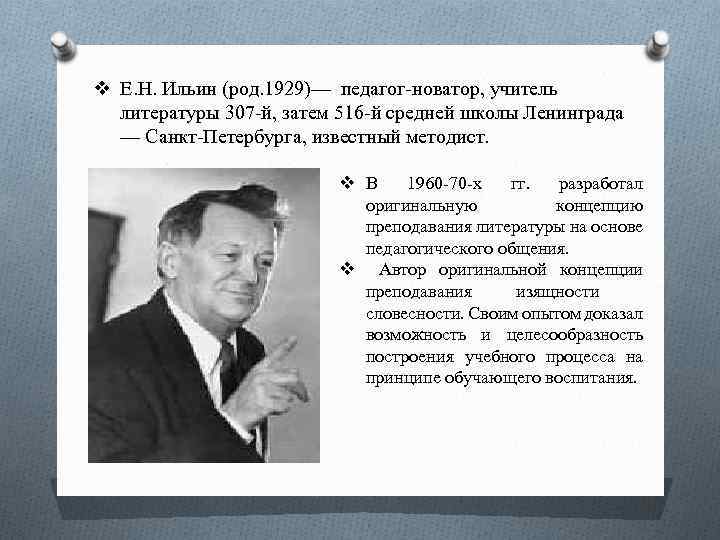 ❖ Е.Н. Ильин (род.1929)— педагог-новатор, учитель литературы 307-й, затем 516-й средней школы Ленинграда — Санкт-Петербурга, известный методист.

❖ В 1960-70-х гг. разработал оригинальную концепцию преподавания литературы на основе педагогического общения.

❖ Автор оригинальной концепции преподавания изящности словесности. Своим опытом доказал возможность и целесообразность построения учебного процесса на принципе обучающего воспитания.